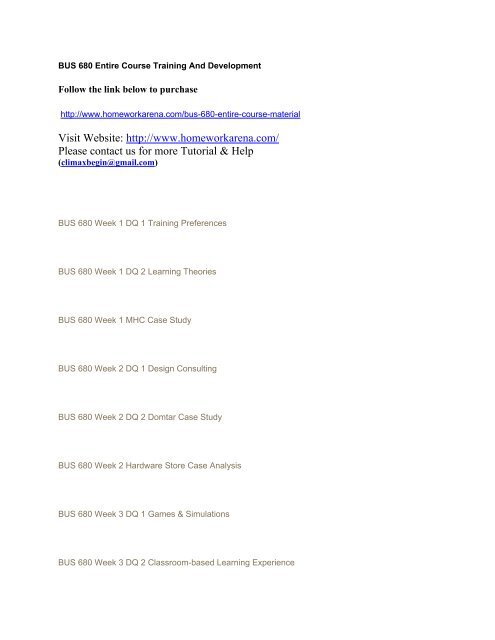 BUS 680 Entire Course Training And Development

Follow the link below to purchase

http://www.homeworkarena.com/bus-680-entire-course-material

Visit Website: http://www.homeworkarena.com/
Please contact us for more Tutorial & Help
(climaxbegin@gmail.com)

BUS 680 Week 1 DQ 1 Training Preferences

BUS 680 Week 1 DQ 2 Learning Theories

BUS 680 Week 1 MHC Case Study

BUS 680 Week 2 DQ 1 Design Consulting

BUS 680 Week 2 DQ 2 Domtar Case Study

BUS 680 Week 2 Hardware Store Case Analysis

BUS 680 Week 3 DQ 1 Games & Simulations

BUS 680 Week 3 DQ 2 Classroom-based Learning Experience